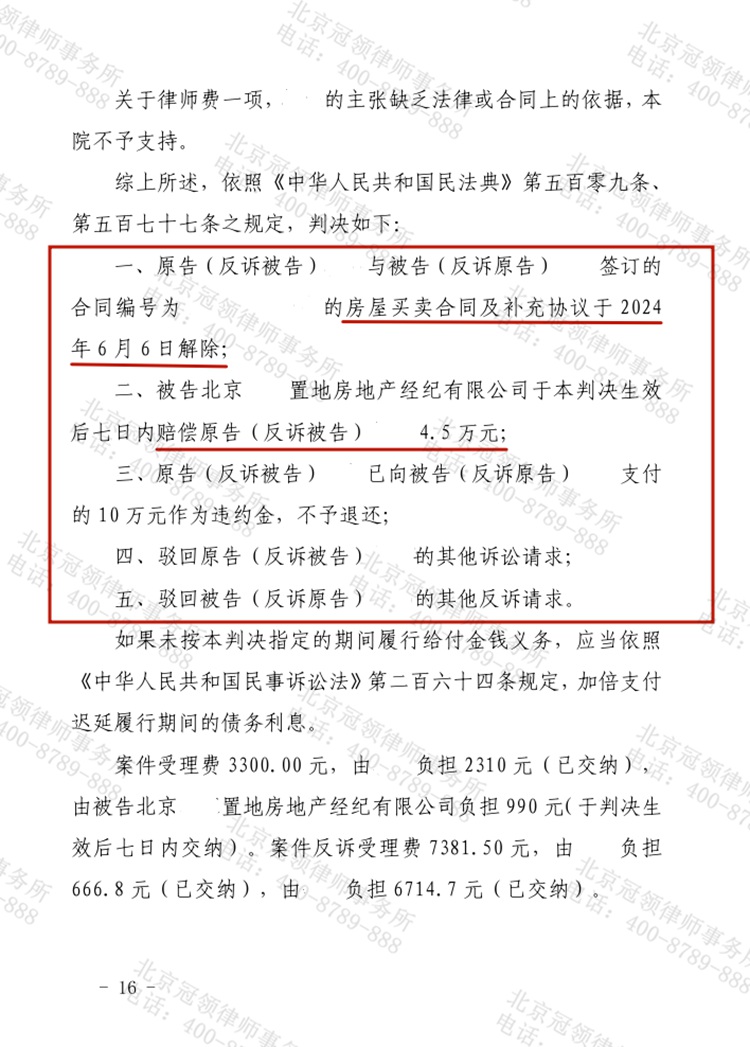 关于律师费一项，的主张缺乏法律或合同上的依据，本院不予支持。

综上所述，依照《中华人民共和国民法典》第五百零九条、第五百七十七条之规定，判决如下：

一、原告（反诉被告）与被告（反诉原告）签订的合同编号为的房屋买卖合同及补充协议于2024年6月6日解除；

二、被告北京置地房地产经纪有限公司于本判决生效后七日内赔偿原告（反诉被告）4.5万元；

三、原告（反诉被告）已向被告（反诉原告）支付的10万元作为违约金，不予退还；

四、驳回原告（反诉被告）的其他诉讼请求；

五、驳回被告（反诉原告）的其他反诉请求。

如果未按本判决指定的期间履行给付金钱义务，应当依照《中华人民共和国民事诉讼法》第二百六十四条规定，加倍支付迟延履行期间的债务利息。

案件受理费3300.00元，由负担2310元（已交纳），由被告北京置地房地产经纪有限公司负担990元（于判决生效后七日内交纳）。案件反诉受理费7381.50元，由负担666.8元（已交纳），由负担6714.7元（已交纳）。

- 16 -

北京冠领律师事务所 电话：400-8789-888